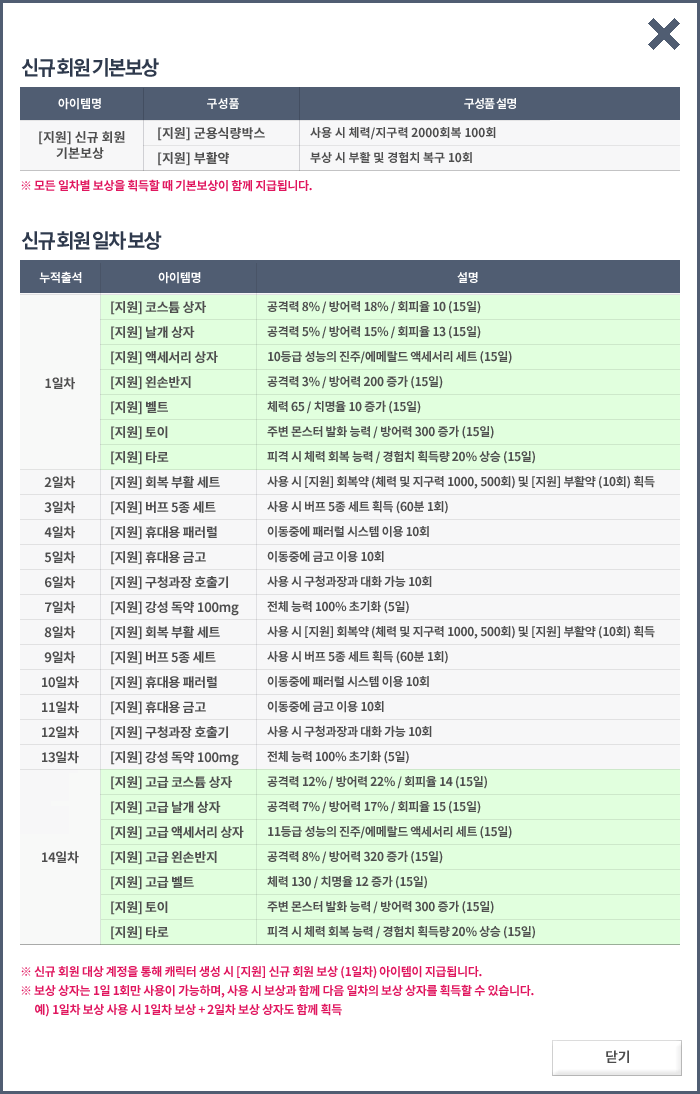 신규 회원 기본보상

| 아이템명 | 구성품 | 구성품 설명 |
|---|---|---|
| [지원] 신규 회원 기본보상 | [지원] 군용식량박스 | 사용 시 체력/지구력 2000회복 100회 |
| | [지원] 부활약 | 부상 시 부활 및 경험치 복구 10회 |

※ 모든 일차별 보상을 획득할 때 기본보상이 함께 지급됩니다.

신규 회원 일차 보상

| 누적출석 | 아이템명 | 설명 |
|---|---|---|
| 1일차 | [지원] 코스튬 상자 | 공격력 8% / 방어력 18% / 회피율 10 (15일) |
| | [지원] 날개 상자 | 공격력 5% / 방어력 15% / 회피율 13 (15일) |
| | [지원] 액세서리 상자 | 10등급 성능의 진주/에메랄드 액세서리 세트 (15일) |
| | [지원] 왼손반지 | 공격력 3% / 방어력 200 증가 (15일) |
| | [지원] 벨트 | 체력 65 / 치명율 10 증가 (15일) |
| | [지원] 토이 | 주변 몬스터 발화 능력 / 방어력 300 증가 (15일) |
| | [지원] 타로 | 피격 시 체력 회복 능력 / 경험치 획득량 20% 상승 (15일) |
| 2일차 | [지원] 회복 부활 세트 | 사용 시 [지원] 회복약 (체력 및 지구력 1000, 500회) 및 [지원] 부활약 (10회) 획득 |
| 3일차 | [지원] 버프 5종 세트 | 사용 시 버프 5종 세트 획득 (60분 1회) |
| 4일차 | [지원] 휴대용 패러럴 | 이동중에 패러럴 시스템 이용 10회 |
| 5일차 | [지원] 휴대용 금고 | 이동중에 금고 이용 10회 |
| 6일차 | [지원] 구청과장 호출기 | 사용 시 구청과장과 대화 가능 10회 |
| 7일차 | [지원] 강성 독약 100mg | 전체 능력 100% 초기화 (5일) |
| 8일차 | [지원] 회복 부활 세트 | 사용 시 [지원] 회복약 (체력 및 지구력 1000, 500회) 및 [지원] 부활약 (10회) 획득 |
| 9일차 | [지원] 버프 5종 세트 | 사용 시 버프 5종 세트 획득 (60분 1회) |
| 10일차 | [지원] 휴대용 패러럴 | 이동중에 패러럴 시스템 이용 10회 |
| 11일차 | [지원] 휴대용 금고 | 이동중에 금고 이용 10회 |
| 12일차 | [지원] 구청과장 호출기 | 사용 시 구청과장과 대화 가능 10회 |
| 13일차 | [지원] 강성 독약 100mg | 전체 능력 100% 초기화 (5일) |
| 14일차 | [지원] 고급 코스튬 상자 | 공격력 12% / 방어력 22% / 회피율 14 (15일) |
| | [지원] 고급 날개 상자 | 공격력 7% / 방어력 17% / 회피율 15 (15일) |
| | [지원] 고급 액세서리 상자 | 11등급 성능의 진주/에메랄드 액세서리 세트 (15일) |
| | [지원] 고급 왼손반지 | 공격력 8% / 방어력 320 증가 (15일) |
| | [지원] 고급 벨트 | 체력 130 / 치명율 12 증가 (15일) |
| | [지원] 토이 | 주변 몬스터 발화 능력 / 방어력 300 증가 (15일) |
| | [지원] 타로 | 피격 시 체력 회복 능력 / 경험치 획득량 20% 상승 (15일) |

※ 신규 회원 대상 계정을 통해 캐릭터 생성 시 [지원] 신규 회원 보상 (1일차) 아이템이 지급됩니다.
※ 보상 상자는 1일 1회만 사용이 가능하며, 사용 시 보상과 함께 다음 일차의 보상 상자를 획득할 수 있습니다.
예) 1일차 보상 사용 시 1일차 보상 + 2일차 보상 상자도 함께 획득

닫기